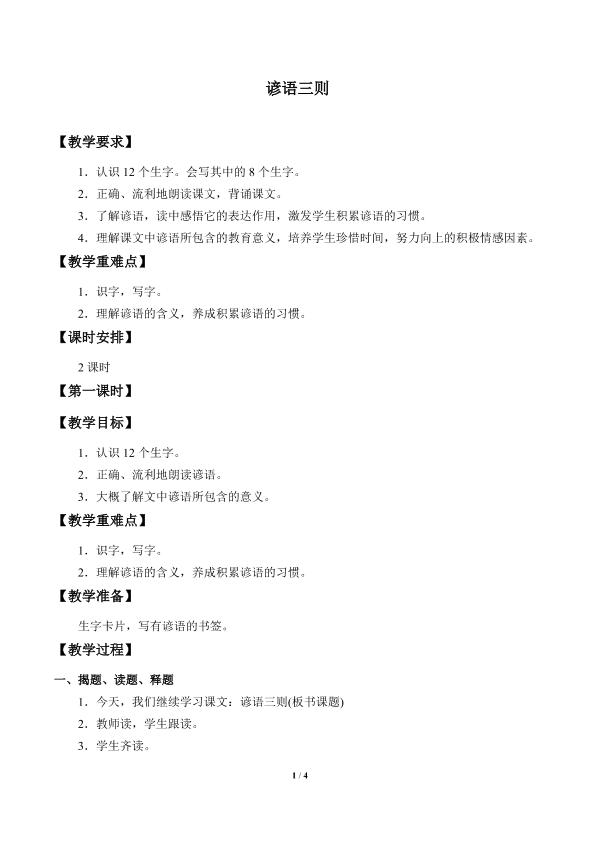 谚语三则

【教学要求】

1.认识12个生字。会写其中的8个生字。

2.正确、流利地朗读课文，背诵课文。

3.了解谚语，读中感悟它的表达作用，激发学生积累谚语的习惯。

4.理解课文中谚语所包含的教育意义，培养学生珍惜时间，努力向上的积极情感因素。

【教学重难点】

1.识字，写字。

2.理解谚语的含义，养成积累谚语的习惯。

【课时安排】

2课时

【第一课时】

【教学目标】

1.认识12个生字。

2.正确、流利地朗读谚语。

3.大概了解文中谚语所包含的意义。

【教学重难点】

1.识字，写字。

2.理解谚语的含义，养成积累谚语的习惯。

【教学准备】

生字卡片，写有谚语的书签。

【教学过程】

一、揭题、读题、释题

1.今天，我们继续学习课文：谚语三则(板书课题)

2.教师读，学生跟读。

3.学生齐读。

1 / 4